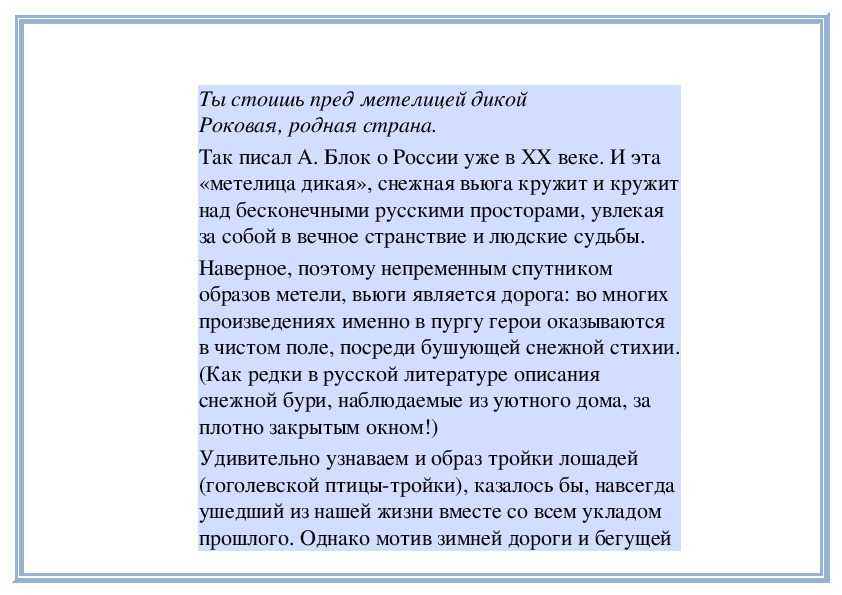 Ты стоишь пред метелицей дикой
Роковая, родная страна.

Так писал А. Блок о России уже в XX веке. И эта «метелица дикая», снежная вьюга кружит и кружит над бесконечными русскими просторами, увлекая за собой в вечное странствие и людские судьбы.

Наверное, поэтому непременным спутником образов метели, вьюги является дорога: во многих произведениях именно в пургу герои оказываются в чистом поле, посреди бушующей снежной стихии. (Как редки в русской литературе описания снежной бури, наблюдаемые из уютного дома, за плотно закрытым окном!)

Удивительно узнаваем и образ тройки лошадей (гоголевской птицы-тройки), казалось бы, навсегда ушедший из нашей жизни вместе со всем укладом прошлого. Однако мотив зимней дороги и бегущей